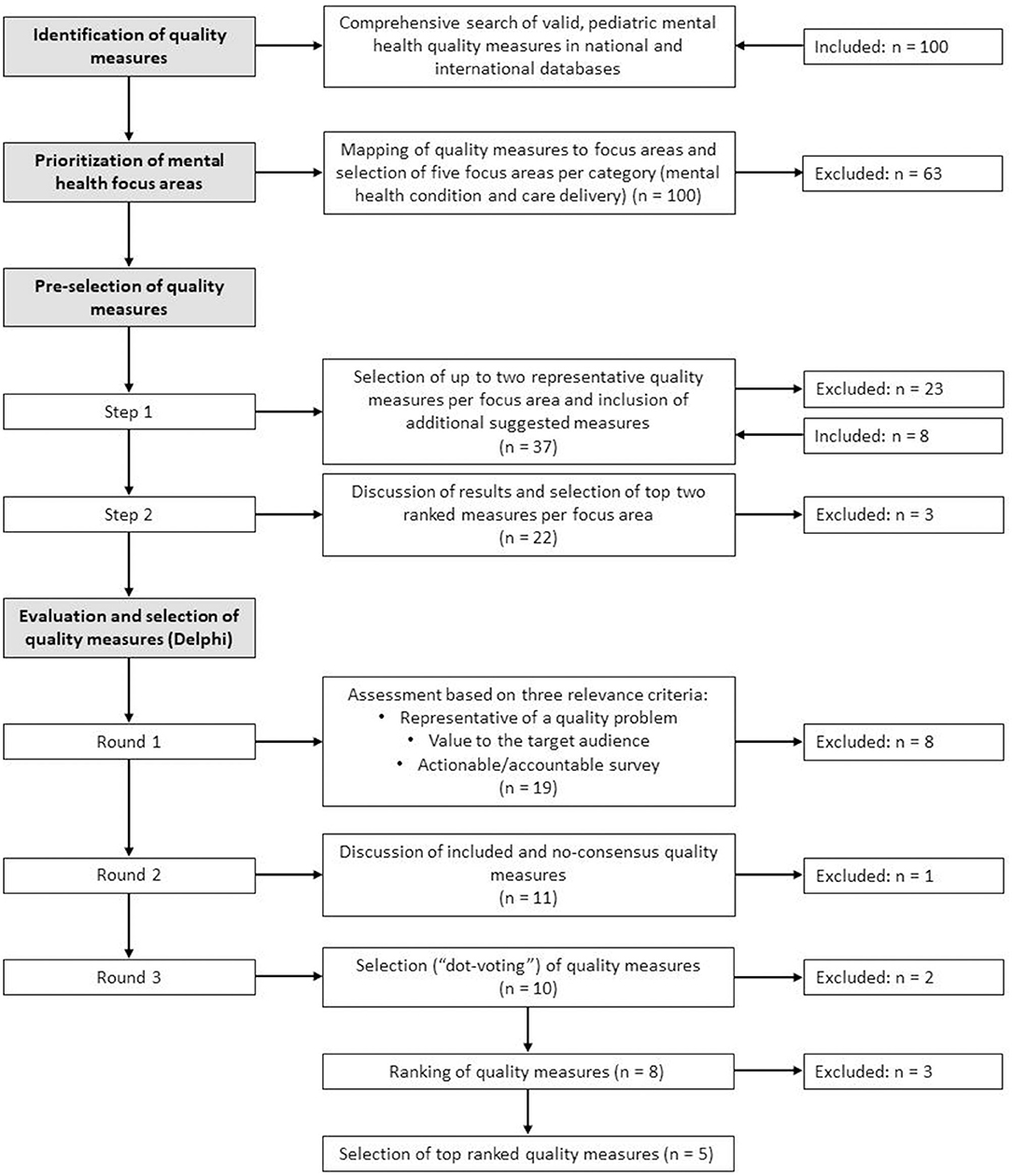 Identification of quality measures

Comprehensive search of valid, pediatric mental health quality measures in national and international databases

Included: n = 100

Prioritization of mental health focus areas

Mapping of quality measures to focus areas and selection of five focus areas per category (mental health condition and care delivery) (n = 100)

Excluded: n = 63

Pre-selection of quality measures

Step 1

Selection of up to two representative quality measures per focus area and inclusion of additional suggested measures (n = 37)

Excluded: n = 23

Included: n = 8

Step 2

Discussion of results and selection of top two ranked measures per focus area (n = 22)

Excluded: n = 3

Evaluation and selection of quality measures (Delphi)

Round 1

Assessment based on three relevance criteria:
• Representative of a quality problem
• Value to the target audience
• Actionable/accountable survey
(n = 19)

Excluded: n = 8

Round 2

Discussion of included and no-consensus quality measures (n = 11)

Excluded: n = 1

Round 3

Selection ("dot-voting") of quality measures (n = 10)

Excluded: n = 2

Ranking of quality measures (n = 8)

Excluded: n = 3

Selection of top ranked quality measures (n = 5)